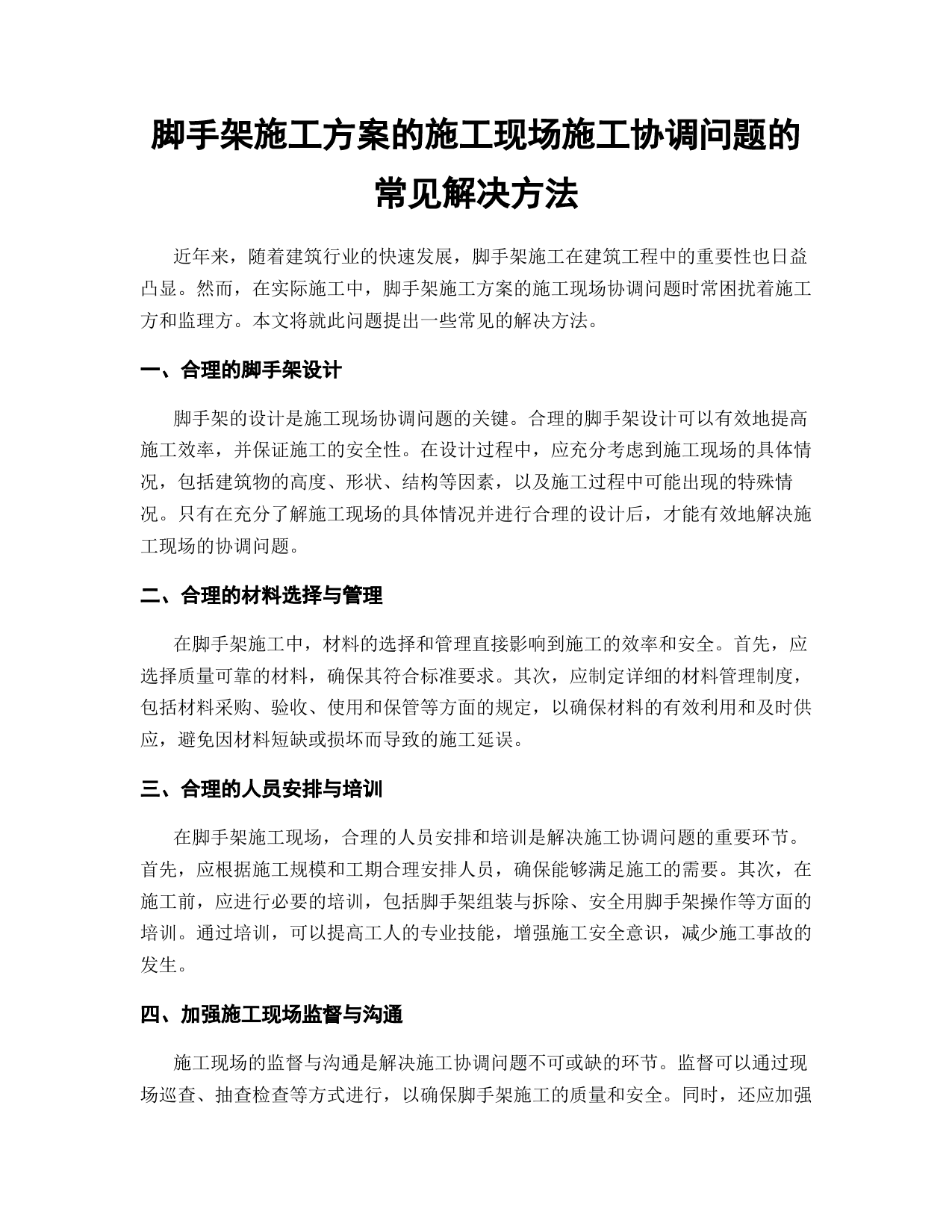 脚手架施工方案的施工现场施工协调问题的常见解决方法

近年来，随着建筑行业的快速发展，脚手架施工在建筑工程中的重要性也日益凸显。然而，在实际施工中，脚手架施工方案的施工现场协调问题时常困扰着施工方和监理方。本文将就此问题提出一些常见的解决方法。

一、合理的脚手架设计

脚手架的设计是施工现场协调问题的关键。合理的脚手架设计可以有效地提高施工效率，并保证施工的安全性。在设计过程中，应充分考虑到施工现场的具体情况，包括建筑物的高度、形状、结构等因素，以及施工过程中可能出现的特殊情况。只有在充分了解施工现场的具体情况并进行合理的设计后，才能有效地解决施工现场的协调问题。

二、合理的材料选择与管理

在脚手架施工中，材料的选择和管理直接影响到施工的效率和安全。首先，应选择质量可靠的材料，确保其符合标准要求。其次，应制定详细的材料管理制度，包括材料采购、验收、使用和保管等方面的规定，以确保材料的有效利用和及时供应，避免因材料短缺或损坏而导致的施工延误。

三、合理的人员安排与培训

在脚手架施工现场，合理的人员安排和培训是解决施工协调问题的重要环节。首先，应根据施工规模和工期合理安排人员，确保能够满足施工的需要。其次，在施工前，应进行必要的培训，包括脚手架组装与拆除、安全用脚手架操作等方面的培训。通过培训，可以提高工人的专业技能，增强施工安全意识，减少施工事故的发生。

四、加强施工现场监督与沟通

施工现场的监督与沟通是解决施工协调问题不可或缺的环节。监督可以通过现场巡查、抽查检查等方式进行，以确保脚手架施工的质量和安全。同时，还应加强